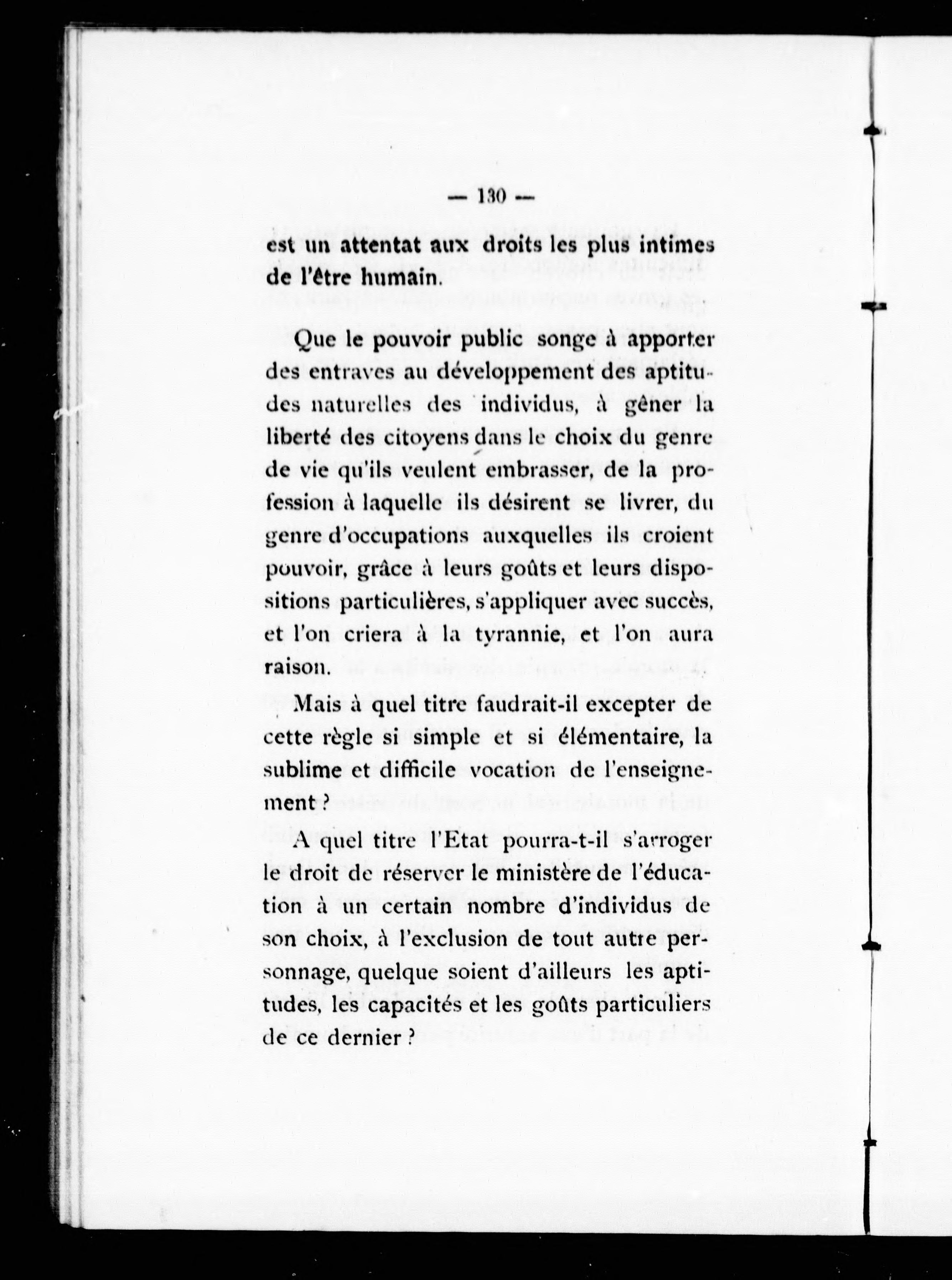 — 130 —

est un attentat aux droits les plus intimes de l'être humain.

Que le pouvoir public songe à apporter des entraves au développement des aptitudes naturelles des individus, à gêner la liberté des citoyens dans le choix du genre de vie qu'ils veulent embrasser, de la profession à laquelle ils désirent se livrer, du genre d'occupations auxquelles ils croient pouvoir, grâce à leurs goûts et leurs dispositions particulières, s'appliquer avec succès, et l'on criera à la tyrannie, et l'on aura raison.

Mais à quel titre faudrait-il excepter de cette règle si simple et si élémentaire, la sublime et difficile vocation de l'enseignement ?

A quel titre l'Etat pourra-t-il s'arroger le droit de réserver le ministère de l'éducation à un certain nombre d'individus de son choix, à l'exclusion de tout autre personnage, quelque soient d'ailleurs les aptitudes, les capacités et les goûts particuliers de ce dernier ?